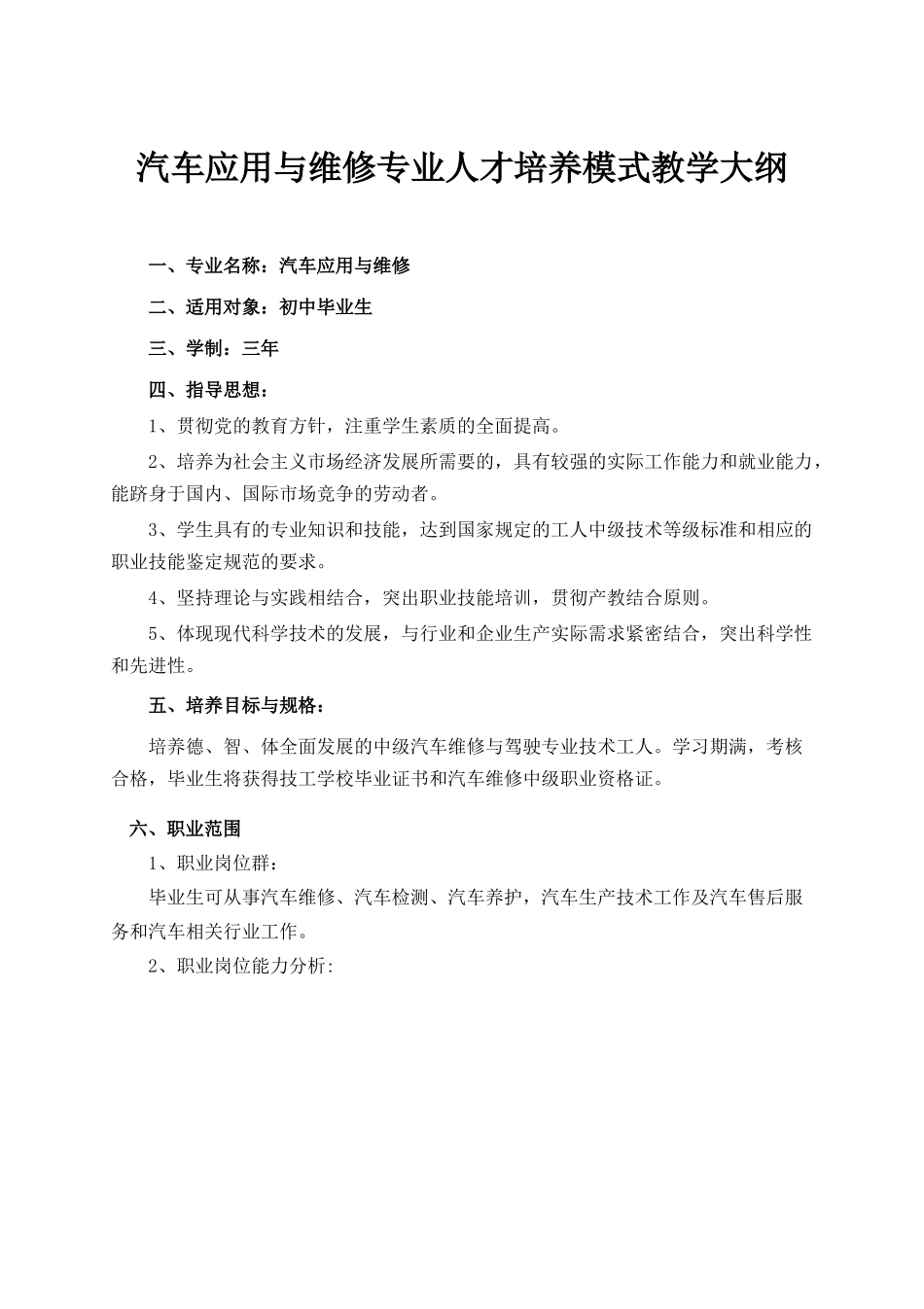 汽车应用与维修专业人才培养模式教学大纲

一、专业名称：汽车应用与维修

二、适用对象：初中毕业生

三、学制：三年

四、指导思想：

1、贯彻党的教育方针，注重学生素质的全面提高。

2、培养为社会主义市场经济发展所需要的，具有较强的实际工作能力和就业能力，能跻身于国内、国际市场竞争的劳动者。

3、学生具有的专业知识和技能，达到国家规定的工人中级技术等级标准和相应的职业技能鉴定规范的要求。

4、坚持理论与实践相结合，突出职业技能培训，贯彻产教结合原则。

5、体现现代科学技术的发展，与行业和企业生产实际需求紧密结合，突出科学性和先进性。

五、培养目标与规格：

培养德、智、体全面发展的中级汽车维修与驾驶专业技术工人。学习期满，考核合格，毕业生将获得技工学校毕业证书和汽车维修中级职业资格证。

六、职业范围

1、职业岗位群：

毕业生可从事汽车维修、汽车检测、汽车养护，汽车生产技术工作及汽车售后服务和汽车相关行业工作。

2、职业岗位能力分析: